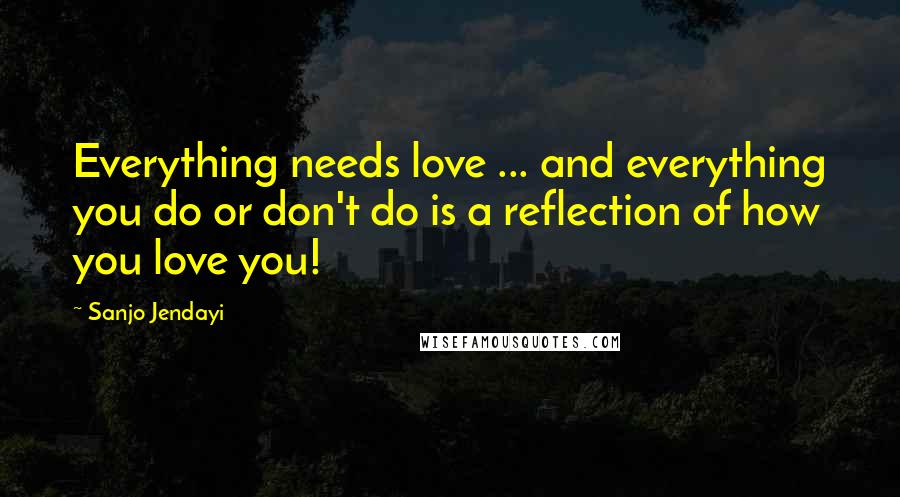 Everything needs love ... and everything you do or don't do is a reflection of how you love you!

~ Sanjo Jendayi

WISEFAMOUSQUOTES.COM